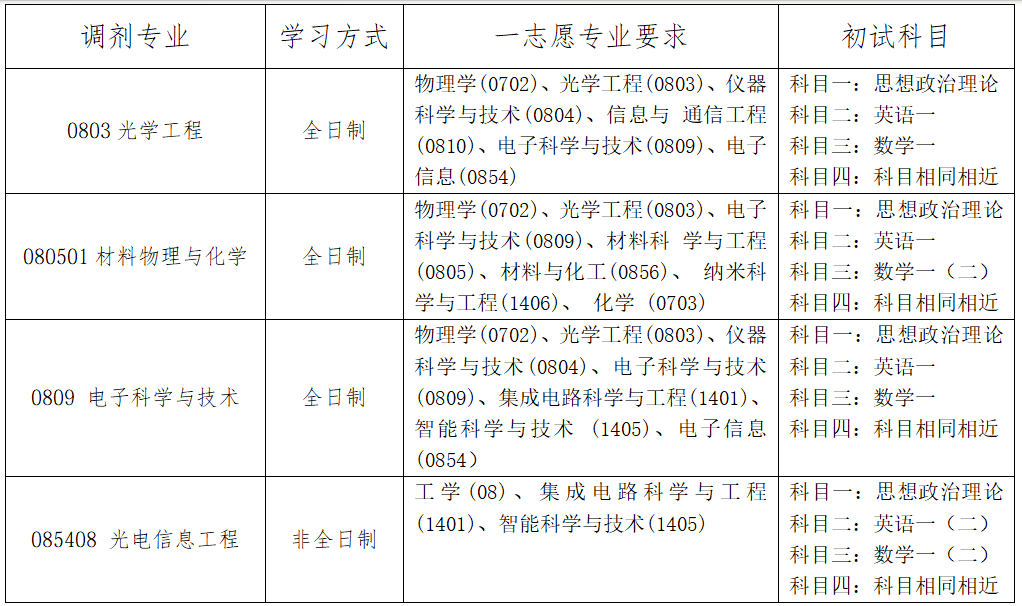 | 调剂专业 | 学习方式 | 一志愿专业要求 | 初试科目 |
|---|---|---|---|
| 0803 光学工程 | 全日制 | 物理学(0702)、光学工程(0803)、仪器科学与技术(0804)、信息与 通信工程(0810)、电子科学与技术(0809)、电子信息(0854) | 科目一：思想政治理论 科目二：英语一 科目三：数学一 科目四：科目相同相近 |
| 080501 材料物理与化学 | 全日制 | 物理学(0702)、光学工程(0803)、电子科学与技术(0809)、材料科 学与工程(0805)、材料与化工(0856)、 纳米科学与工程(1406)、 化学 (0703) | 科目一：思想政治理论 科目二：英语一 科目三：数学一（二） 科目四：科目相同相近 |
| 0809 电子科学与技术 | 全日制 | 物理学(0702)、光学工程(0803)、仪器科学与技术(0804)、电子科学与技术(0809)、集成电路科学与工程(1401)、智能科学与技术 (1405)、电子信息(0854) | 科目一：思想政治理论 科目二：英语一 科目三：数学一 科目四：科目相同相近 |
| 085408 光电信息工程 | 非全日制 | 工学(08)、集成电路科学与工程(1401)、智能科学与技术(1405) | 科目一：思想政治理论 科目二：英语一（二） 科目三：数学一（二） 科目四：科目相同相近 |